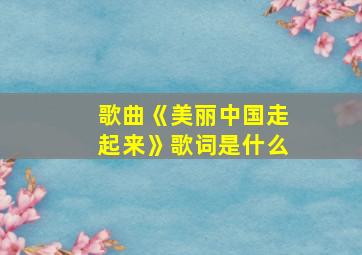 歌曲《美丽中国走起来》歌词是什么